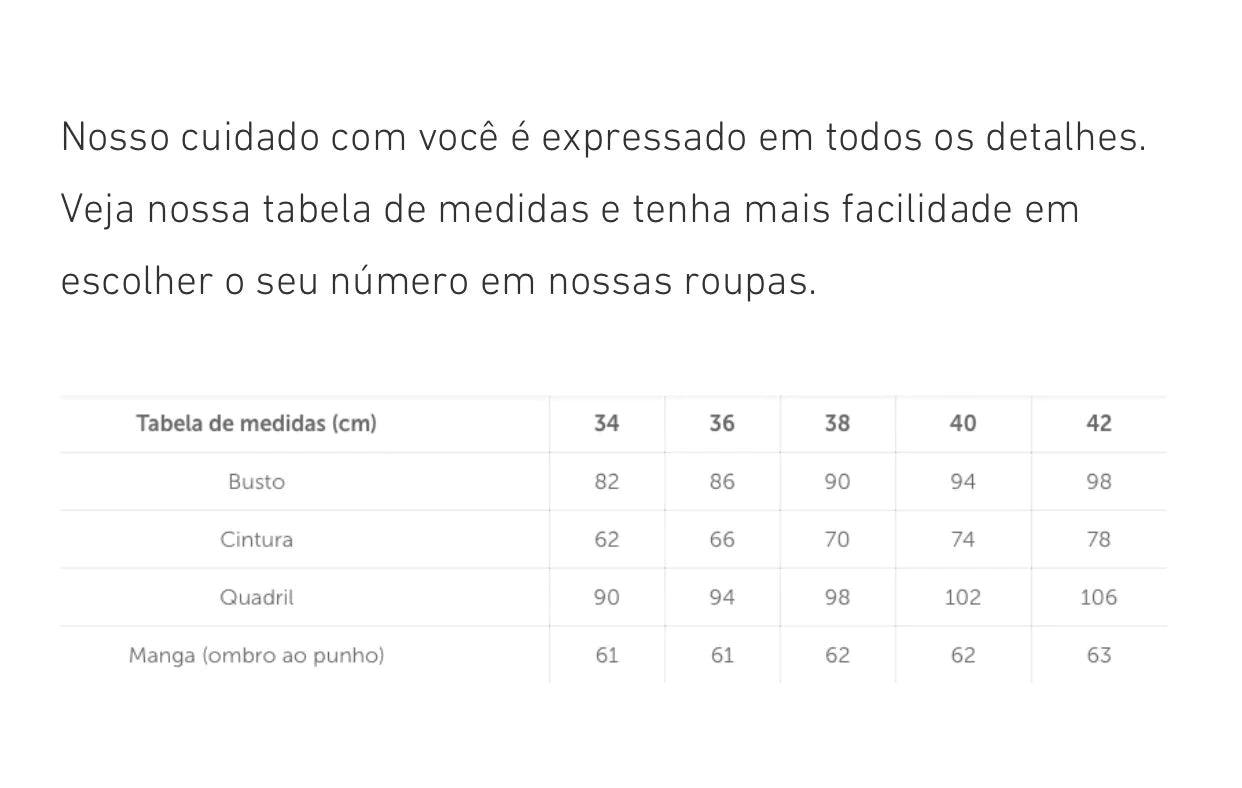 Nosso cuidado com você é expressado em todos os detalhes. Veja nossa tabela de medidas e tenha mais facilidade em escolher o seu número em nossas roupas.

| Tabela de medidas (cm) | 34 | 36 | 38 | 40 | 42 |
|---|---|---|---|---|---|
| Busto | 82 | 86 | 90 | 94 | 98 |
| Cintura | 62 | 66 | 70 | 74 | 78 |
| Quadril | 90 | 94 | 98 | 102 | 106 |
| Manga (ombro ao punho) | 61 | 61 | 62 | 62 | 63 |